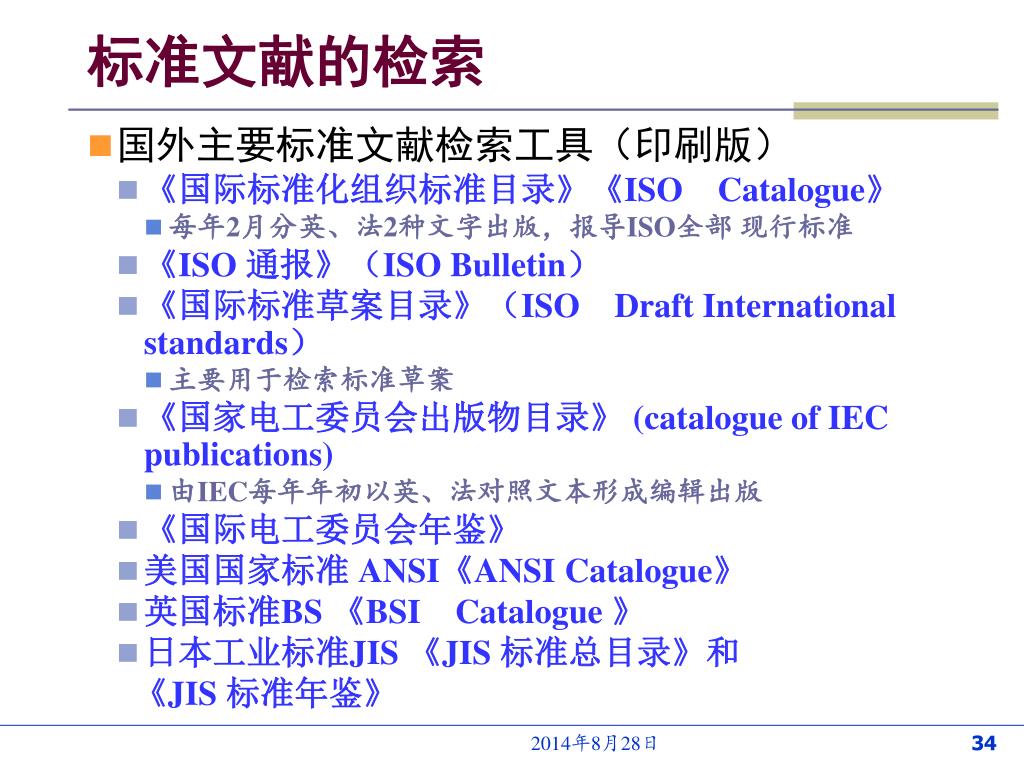 标准文献的检索

国外主要标准文献检索工具（印刷版）

《国际标准化组织标准目录》《ISO　Catalogue》

每年2月分英、法2种文字出版，报导ISO全部 现行标准

《ISO 通报》（ISO Bulletin）

《国际标准草案目录》（ISO　Draft International standards）

主要用于检索标准草案

《国家电工委员会出版物目录》 (catalogue of IEC publications)

由IEC每年年初以英、法对照文本形成编辑出版

《国际电工委员会年鉴》

美国国家标准 ANSI《ANSI Catalogue》

英国标准BS 《BSI　Catalogue 》

日本工业标准JIS 《JIS 标准总目录》和《JIS 标准年鉴》

2014年8月28日

34